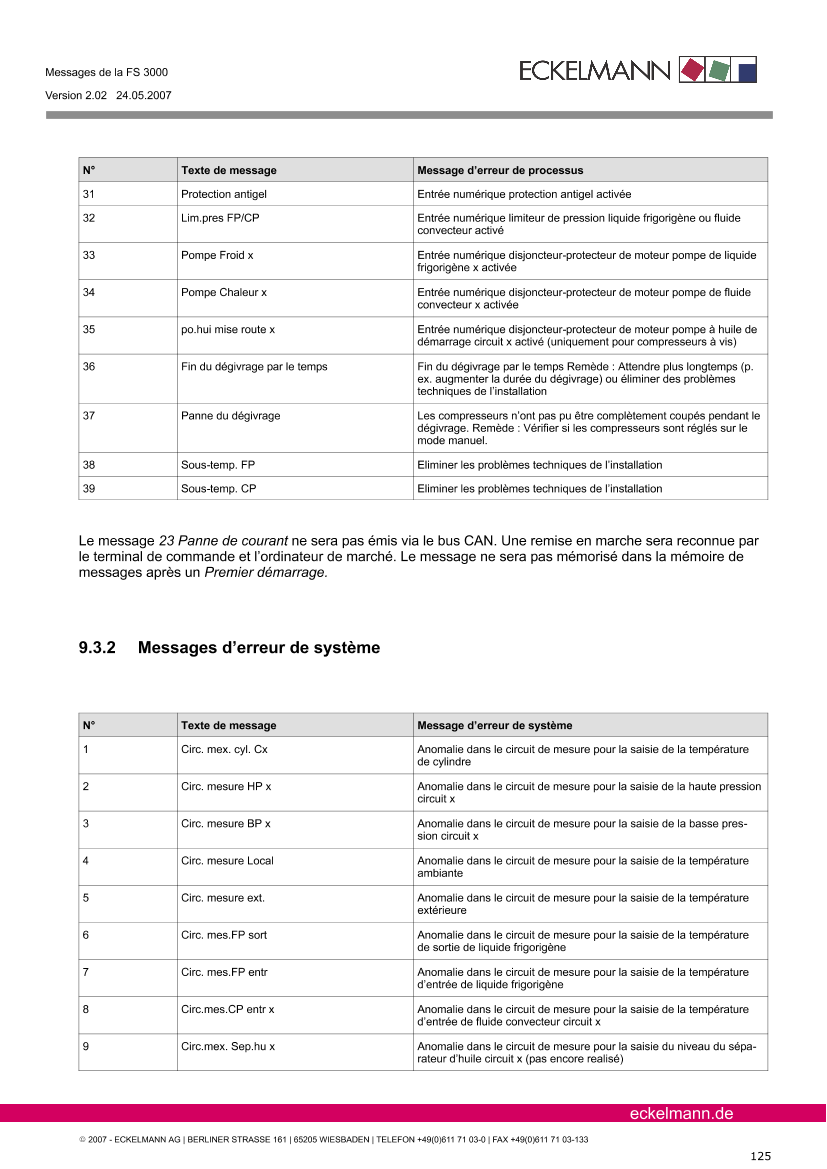 Messages de la FS 3000

Version 2.02 24.05.2007

ECKELMANN

| N° | Texte de message | Message d'erreur de processus |
|---|---|---|
| 31 | Protection antigel | Entrée numérique protection antigel activée |
| 32 | Lim.pres FP/CP | Entrée numérique limiteur de pression liquide frigorigène ou fluide convecteur activé |
| 33 | Pompe Froid x | Entrée numérique disjoncteur-protecteur de moteur pompe de liquide frigorigène x activée |
| 34 | Pompe Chaleur x | Entrée numérique disjoncteur-protecteur de moteur pompe de fluide convecteur x activée |
| 35 | po.hui mise route x | Entrée numérique disjoncteur-protecteur de moteur pompe à huile de démarrage circuit x activé (uniquement pour compresseurs à vis) |
| 36 | Fin du dégivrage par le temps | Fin du dégivrage par le temps Remède : Attendre plus longtemps (p. ex. augmenter la durée du dégivrage) ou éliminer des problèmes techniques de l'installation |
| 37 | Panne du dégivrage | Les compresseurs n'ont pas pu être complètement coupés pendant le dégivrage. Remède : Vérifier si les compresseurs sont réglés sur le mode manuel. |
| 38 | Sous-temp. FP | Eliminer les problèmes techniques de l'installation |
| 39 | Sous-temp. CP | Eliminer les problèmes techniques de l'installation |

Le message 23 Panne de courant ne sera pas émis via le bus CAN. Une remise en marche sera reconnue par le terminal de commande et l'ordinateur de marché. Le message ne sera pas mémorisé dans la mémoire de messages après un Premier démarrage.

9.3.2 Messages d'erreur de système

| N° | Texte de message | Message d'erreur de système |
|---|---|---|
| 1 | Circ. mex. cyl. Cx | Anomalie dans le circuit de mesure pour la saisie de la température de cylindre |
| 2 | Circ. mesure HP x | Anomalie dans le circuit de mesure pour la saisie de la haute pression circuit x |
| 3 | Circ. mesure BP x | Anomalie dans le circuit de mesure pour la saisie de la basse pression circuit x |
| 4 | Circ. mesure Local | Anomalie dans le circuit de mesure pour la saisie de la température ambiante |
| 5 | Circ. mesure ext. | Anomalie dans le circuit de mesure pour la saisie de la température extérieure |
| 6 | Circ. mes.FP sort | Anomalie dans le circuit de mesure pour la saisie de la température de sortie de liquide frigorigène |
| 7 | Circ. mes.FP entr | Anomalie dans le circuit de mesure pour la saisie de la température d'entrée de liquide frigorigène |
| 8 | Circ.mes.CP entr x | Anomalie dans le circuit de mesure pour la saisie de la température d'entrée de fluide convecteur circuit x |
| 9 | Circ.mex. Sep.hu x | Anomalie dans le circuit de mesure pour la saisie du niveau du séparateur d'huile circuit x (pas encore realisé) |

eckelmann.de

© 2007 - ECKELMANN AG | BERLINER STRASSE 161 | 65205 WIESBADEN | TELEFON +49(0)611 71 03-0 | FAX +49(0)611 71 03-133

125